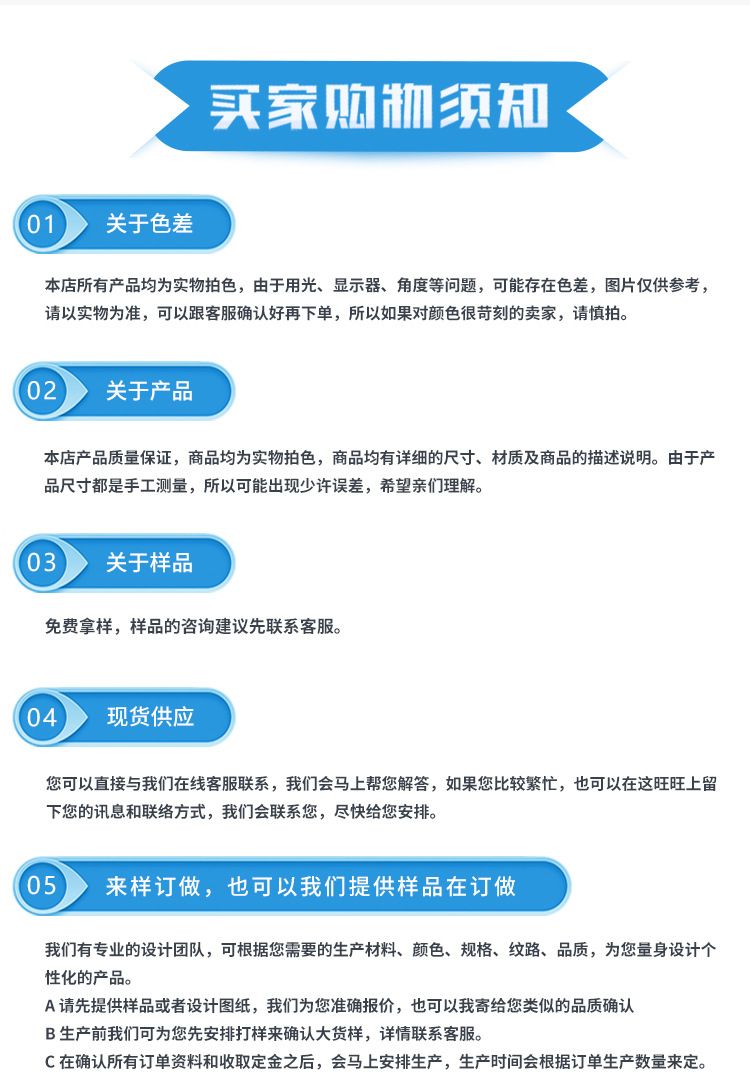 买家购物须知

01 关于色差

本店所有产品均为实物拍色，由于用光、显示器、角度等问题，可能存在色差，图片仅供参考，请以实物为准，可以跟客服确认好再下单，所以如果对颜色很苛刻的卖家，请慎拍。

02 关于产品

本店产品质量保证，商品均为实物拍色，商品均有详细的尺寸、材质及商品的描述说明。由于产品尺寸都是手工测量，所以可能出现少许误差，希望亲们理解。

03 关于样品

免费拿样，样品的咨询建议先联系客服。

04 现货供应

您可以直接与我们在线客服联系，我们会马上帮您解答，如果您比较繁忙，也可以在这旺旺上留下您的讯息和联络方式，我们会联系您，尽快给您安排。

05 来样订做，也可以我们提供样品在订做

我们有专业的设计团队，可根据您需要的生产材料、颜色、规格、纹路、品质，为您量身设计个性化的产品。
A 请先提供样品或者设计图纸，我们为您准确报价，也可以我寄给您类似的品质确认
B 生产前我们可为您先安排打样来确认大货样，详情联系客服。
C 在确认所有订单资料和收取定金之后，会马上安排生产，生产时间会根据订单生产数量来定。